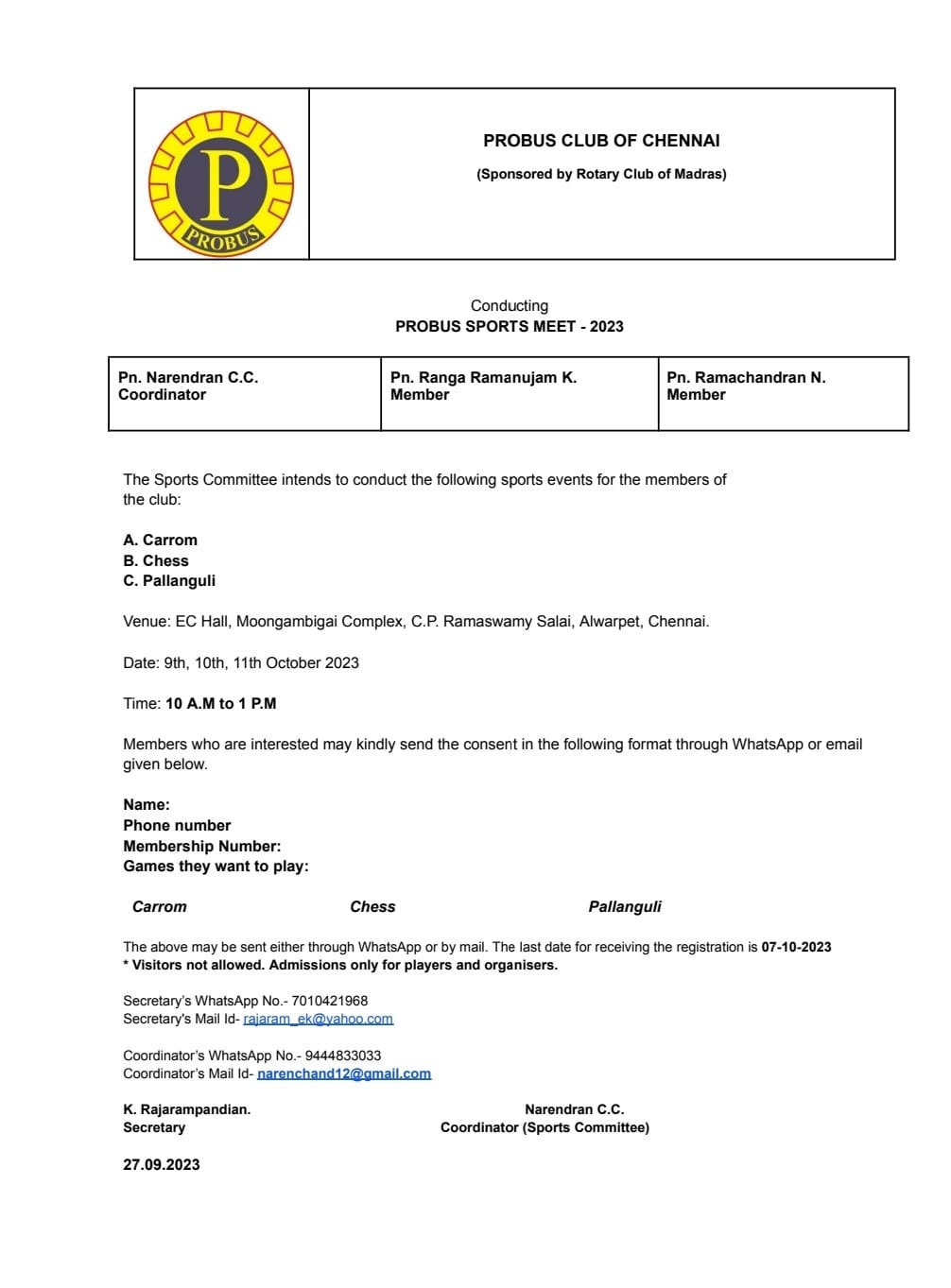 P
PROBUS

PROBUS CLUB OF CHENNAI

(Sponsored by Rotary Club of Madras)

Conducting
PROBUS SPORTS MEET - 2023

| Pn. Narendran C.C. Coordinator | Pn. Ranga Ramanujam K. Member | Pn. Ramachandran N. Member |
|---|---|---|

The Sports Committee intends to conduct the following sports events for the members of the club:

A. Carrom
B. Chess
C. Pallanguli

Venue: EC Hall, Moongambigai Complex, C.P. Ramaswamy Salai, Alwarpet, Chennai.

Date: 9th, 10th, 11th October 2023

Time: 10 A.M to 1 P.M

Members who are interested may kindly send the consent in the following format through WhatsApp or email given below.

Name:
Phone number
Membership Number:
Games they want to play:

Carrom Chess Pallanguli

The above may be sent either through WhatsApp or by mail. The last date for receiving the registration is 07-10-2023
* Visitors not allowed. Admissions only for players and organisers.

Secretary's WhatsApp No.- 7010421968
Secretary's Mail Id- rajaram_ek@yahoo.com

Coordinator's WhatsApp No.- 9444833033
Coordinator's Mail Id- narenchand12@gmail.com

K. Rajarampandian.
Secretary

Narendran C.C.
Coordinator (Sports Committee)

27.09.2023